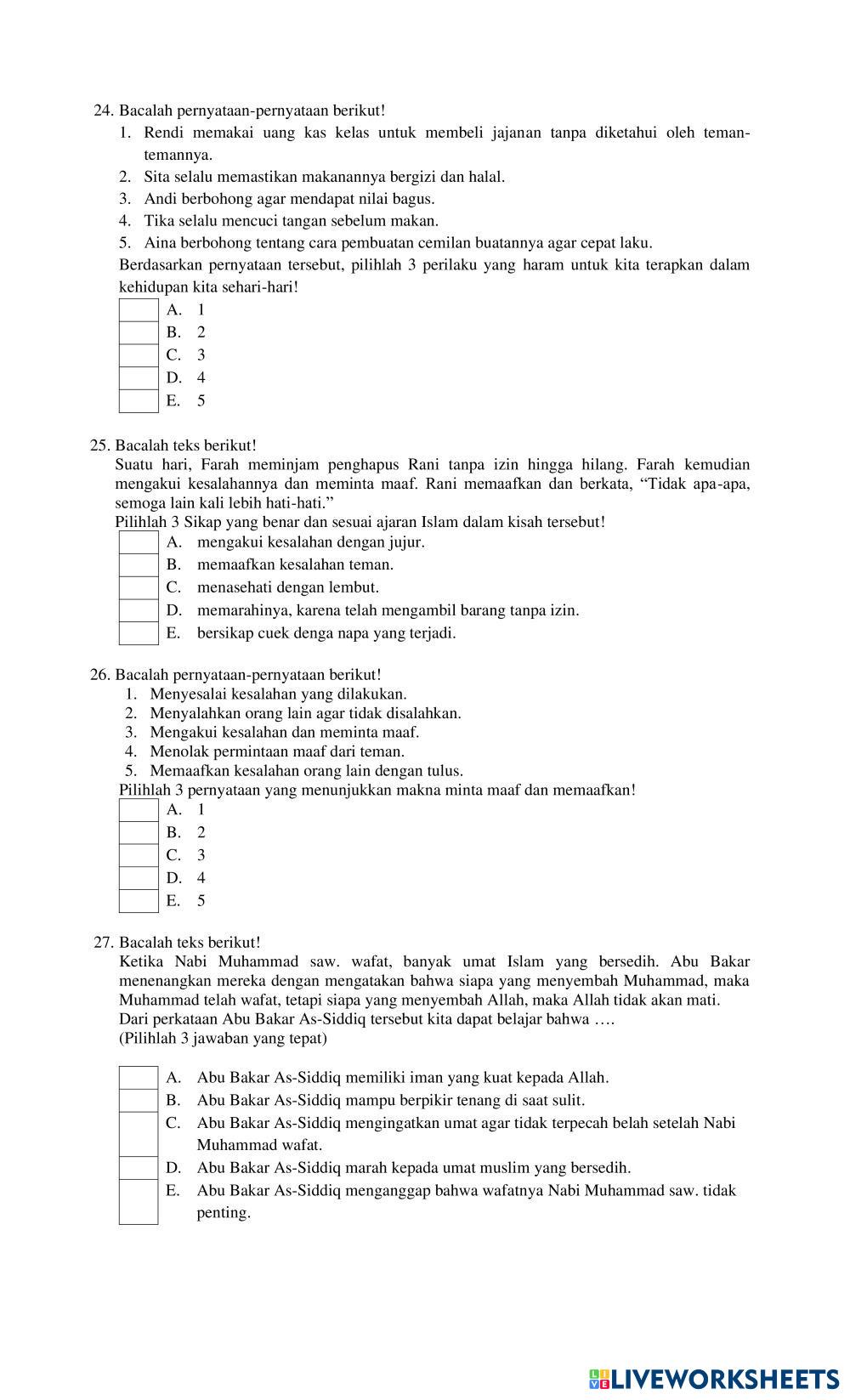 24. Bacalah pernyataan-pernyataan berikut!
1. Rendi memakai uang kas kelas untuk membeli jajanan tanpa diketahui oleh teman-temannya.
2. Sita selalu memastikan makanannya bergizi dan halal.
3. Andi berbohong agar mendapat nilai bagus.
4. Tika selalu mencuci tangan sebelum makan.
5. Aina berbohong tentang cara pembuatan cemilan buatannya agar cepat laku.
Berdasarkan pernyataan tersebut, pilihlah 3 perilaku yang haram untuk kita terapkan dalam kehidupan kita sehari-hari!
A. 1
B. 2
C. 3
D. 4
E. 5

25. Bacalah teks berikut!
Suatu hari, Farah meminjam penghapus Rani tanpa izin hingga hilang. Farah kemudian mengakui kesalahannya dan meminta maaf. Rani memaafkan dan berkata, “Tidak apa-apa, semoga lain kali lebih hati-hati.”
Pilihlah 3 Sikap yang benar dan sesuai ajaran Islam dalam kisah tersebut!
A. mengakui kesalahan dengan jujur.
B. memaafkan kesalahan teman.
C. menasehati dengan lembut.
D. memarahinya, karena telah mengambil barang tanpa izin.
E. bersikap cuek denga napa yang terjadi.

26. Bacalah pernyataan-pernyataan berikut!
1. Menyesalai kesalahan yang dilakukan.
2. Menyalahkan orang lain agar tidak disalahkan.
3. Mengakui kesalahan dan meminta maaf.
4. Menolak permintaan maaf dari teman.
5. Memaafkan kesalahan orang lain dengan tulus.
Pilihlah 3 pernyataan yang menunjukkan makna minta maaf dan memaafkan!
A. 1
B. 2
C. 3
D. 4
E. 5

27. Bacalah teks berikut!
Ketika Nabi Muhammad saw. wafat, banyak umat Islam yang bersedih. Abu Bakar menenangkan mereka dengan mengatakan bahwa siapa yang menyembah Muhammad, maka Muhammad telah wafat, tetapi siapa yang menyembah Allah, maka Allah tidak akan mati.
Dari perkataan Abu Bakar As-Siddiq tersebut kita dapat belajar bahwa ….
(Pilihlah 3 jawaban yang tepat)

A. Abu Bakar As-Siddiq memiliki iman yang kuat kepada Allah.
B. Abu Bakar As-Siddiq mampu berpikir tenang di saat sulit.
C. Abu Bakar As-Siddiq mengingatkan umat agar tidak terpecah belah setelah Nabi Muhammad wafat.
D. Abu Bakar As-Siddiq marah kepada umat muslim yang bersedih.
E. Abu Bakar As-Siddiq menganggap bahwa wafatnya Nabi Muhammad saw. tidak penting.

LIVEWORKSHEETS